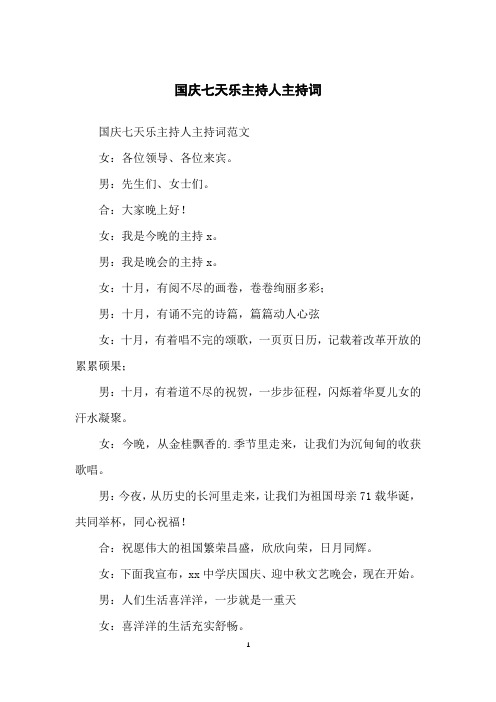 国庆七天乐主持人主持词

国庆七天乐主持人主持词范文

女：各位领导、各位来宾。

男：先生们、女士们。

合：大家晚上好！

女：我是今晚的主持 x。

男：我是晚会的主持 x。

女：十月，有阅不尽的画卷，卷卷绚丽多彩；

男：十月，有诵不完的诗篇，篇篇动人心弦

女：十月，有着唱不完的颂歌，一页页日历，记载着改革开放的累累硕果；

男：十月，有着道不尽的祝贺，一步步征程，闪烁着华夏儿女的汗水凝聚。

女：今晚，从金桂飘香的.季节里走来，让我们为沉甸甸的收获歌唱。

男：今夜，从历史的长河里走来，让我们为祖国母亲 71 载华诞，共同举杯，同心祝福！

合：祝愿伟大的祖国繁荣昌盛，欣欣向荣，日月同辉。

女：下面我宣布，xx 中学庆国庆、迎中秋文艺晚会，现在开始。

男：人们生活喜洋洋，一步就是一重天

女：喜洋洋的生活充实舒畅。

1